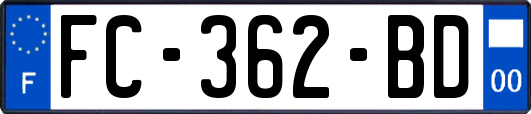 F

FC-362-BD

00